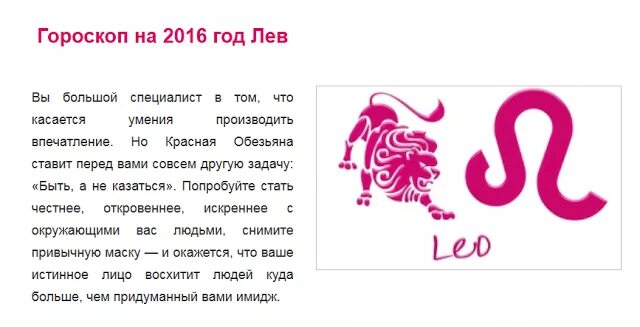 Гороскоп на 2016 год Лев

Вы большой специалист в том, что касается умения производить впечатление. Но Красная Обезьяна ставит перед вами совсем другую задачу: «Быть, а не казаться». Попробуйте стать честнее, откровеннее, искреннее с окружающими вас людьми, снимите привычную маску — и окажется, что ваше истинное лицо восхитит людей куда больше, чем придуманный вами имидж.

Leo